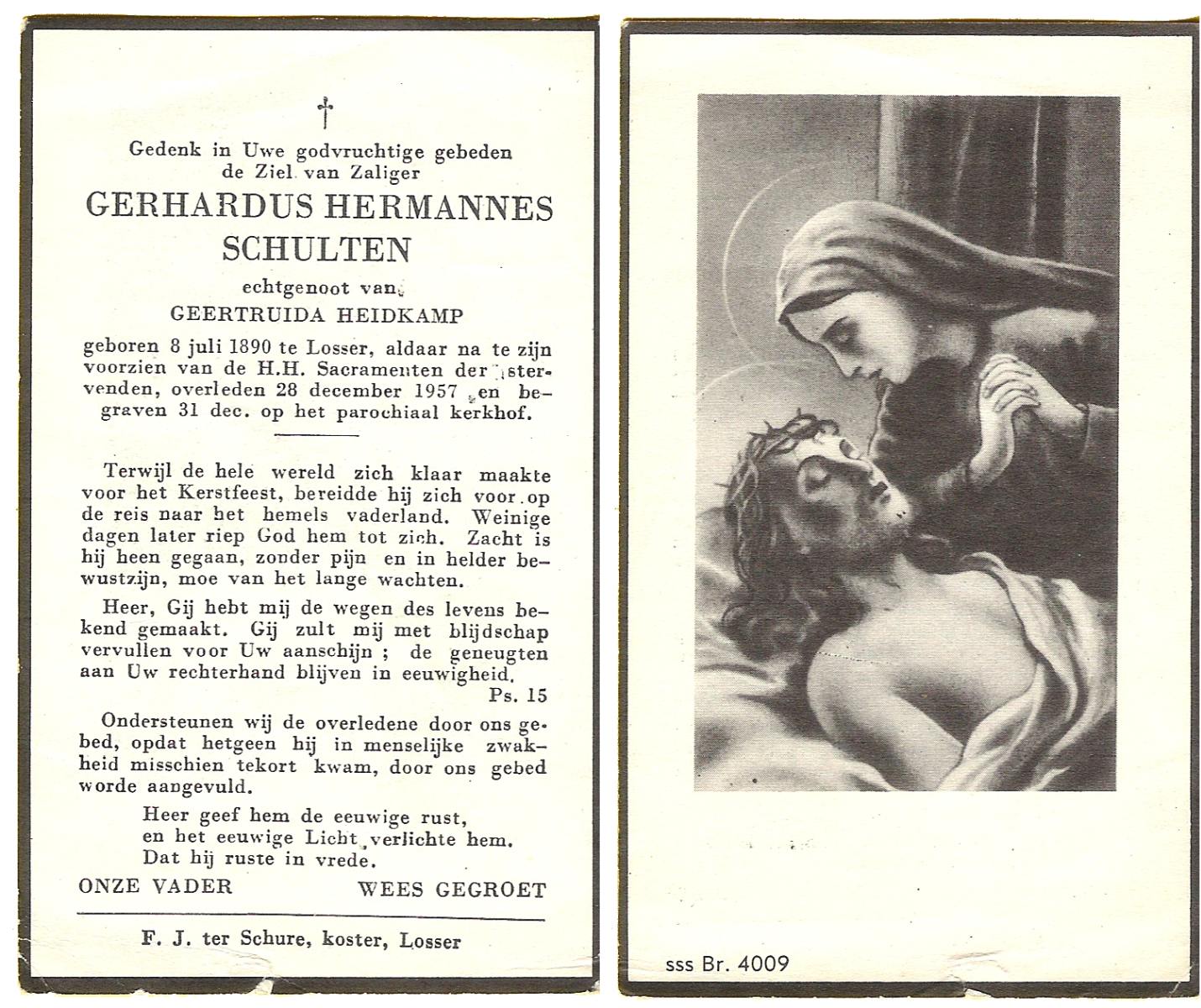 †

Gedenk in Uwe godvruchtige gebeden de Ziel van Zaliger

GERHARDUS HERMANNES SCHULTEN

echtgenoot van

GEERTRUIDA HEIDKAMP

geboren 8 juli 1890 te Losser, aldaar na te zijn voorzien van de H.H. Sacramenten der stervenden, overleden 28 december 1957 en begraven 31 dec. op het parochiaal kerkhof.

Terwijl de hele wereld zich klaar maakte voor het Kerstfeest, bereidde hij zich voor op de reis naar het hemels vaderland. Weinige dagen later riep God hem tot zich. Zacht is hij heen gegaan, zonder pijn en in helder bewustzijn, moe van het lange wachten.

Heer, Gij hebt mij de wegen des levens bekend gemaakt. Gij zult mij met blijdschap vervullen voor Uw aanschijn ; de geneugten aan Uw rechterhand blijven in eeuwigheid.

Ps. 15

Ondersteunen wij de overledene door ons gebed, opdat hetgeen hij in menselijke zwakheid misschien tekort kwam, door ons gebed worde aangevuld.

Heer geef hem de eeuwige rust,
en het eeuwige Licht verlichte hem.
Dat hij ruste in vrede.

ONZE VADER WEES GEGROET

F. J. ter Schure, koster, Losser

sss Br. 4009